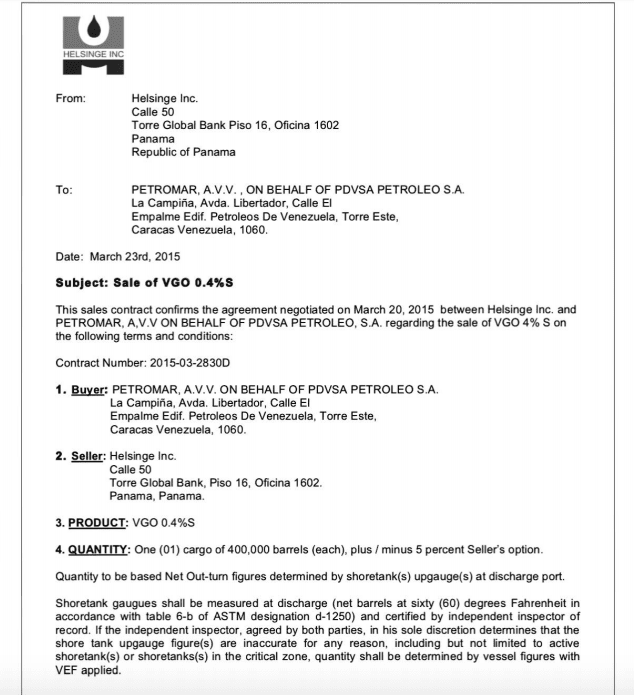 HELSINGE INC

From: Helsinge Inc.
Calle 50
Torre Global Bank Piso 16, Oficina 1602
Panama
Republic of Panama

To: PETROMAR, A.V.V. , ON BEHALF OF PDVSA PETROLEO S.A.
La Campiña, Avda. Libertador, Calle El
Empalme Edif. Petroleos De Venezuela, Torre Este,
Caracas Venezuela, 1060.

Date: March 23rd, 2015

Subject: Sale of VGO 0.4%S

This sales contract confirms the agreement negotiated on March 20, 2015 between Helsinge Inc. and PETROMAR, A,V.V ON BEHALF OF PDVSA PETROLEO, S.A. regarding the sale of VGO 4% S on the following terms and conditions:

Contract Number: 2015-03-2830D

1. Buyer: PETROMAR, A.V.V. ON BEHALF OF PDVSA PETROLEO S.A.
La Campiña, Avda. Libertador, Calle El
Empalme Edif. Petroleos De Venezuela, Torre Este,
Caracas Venezuela, 1060.

2. Seller: Helsinge Inc.
Calle 50
Torre Global Bank, Piso 16, Oficina 1602.
Panama, Panama.

3. PRODUCT: VGO 0.4%S

4. QUANTITY: One (01) cargo of 400,000 barrels (each), plus / minus 5 percent Seller's option.

Quantity to be based Net Out-turn figures determined by shoretank(s) upgauge(s) at discharge port.

Shoretank gaugues shall be measured at discharge (net barrels at sixty (60) degrees Fahrenheit in accordance with table 6-b of ASTM designation d-1250) and certified by independent inspector of record. If the independent inspector, agreed by both parties, in his sole discretion determines that the shore tank upgauge figure(s) are inaccurate for any reason, including but not limited to active shoretank(s) or shoretanks(s) in the critical zone, quantity shall be determined by vessel figures with VEF applied.